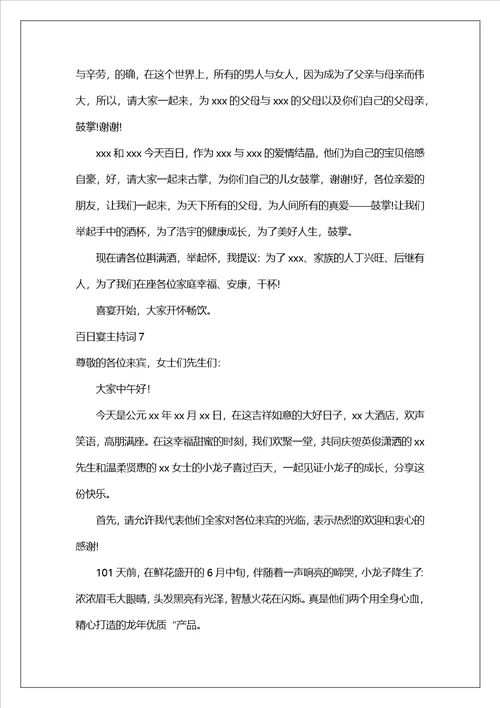 与辛劳，的确，在这个世界上，所有的男人与女人，因为成为了父亲与母亲而伟大，所以，请大家一起来，为 xxx 的父母与 xxx 的父母以及你们自己的父母亲，鼓掌!谢谢!

xxx 和 xxx 今天百日，作为 xxx 与 xxx 的爱情结晶，他们为自己的宝贝倍感自豪，好，请大家一起来古掌，为你们自己的儿女鼓掌，谢谢!好，各位亲爱的朋友，让我们一起来，为天下所有的父母，为人间所有的真爱——鼓掌!让我们举起手中的酒杯，为了浩宇的健康成长，为了美好人生，鼓掌。

现在请各位斟满酒，举起怀，我提议：为了 xxx、家族的人丁兴旺、后继有人，为了我们在座各位家庭幸福、安康，干杯!

喜宴开始，大家开怀畅饮。

百日宴主持词 7

尊敬的各位来宾，女士们先生们：

大家中午好!

今天是公元 xx 年 xx 月 xx 日，在这吉祥如意的大好日子，xx 大酒店，欢声笑语，高朋满座。在这幸福甜蜜的时刻，我们欢聚一堂，共同庆贺英俊潇洒的 xx 先生和温柔贤惠的 xx 女士的小龙子喜过百天，一起见证小龙子的成长，分享这份快乐。

首先，请允许我代表他们全家对各位来宾的光临，表示热烈的欢迎和衷心的感谢!

101 天前，在鲜花盛开的 6 月中旬，伴随着一声响亮的啼哭，小龙子降生了：浓浓眉毛大眼睛，头发黑亮有光泽，智慧火花在闪烁。真是他们两个用全身心血，精心打造的龙年优质"产品。